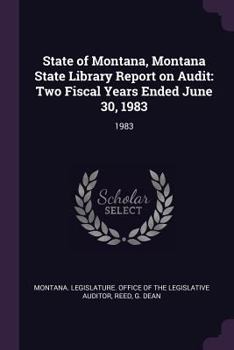 State of Montana, Montana State Library Report on Audit: Two Fiscal Years Ended June 30, 1983

1983

Scholar SELECT

MONTANA. LEGISLATURE. OFFICE OF THE LEGISLATIVE AUDITOR, REED, G. DEAN